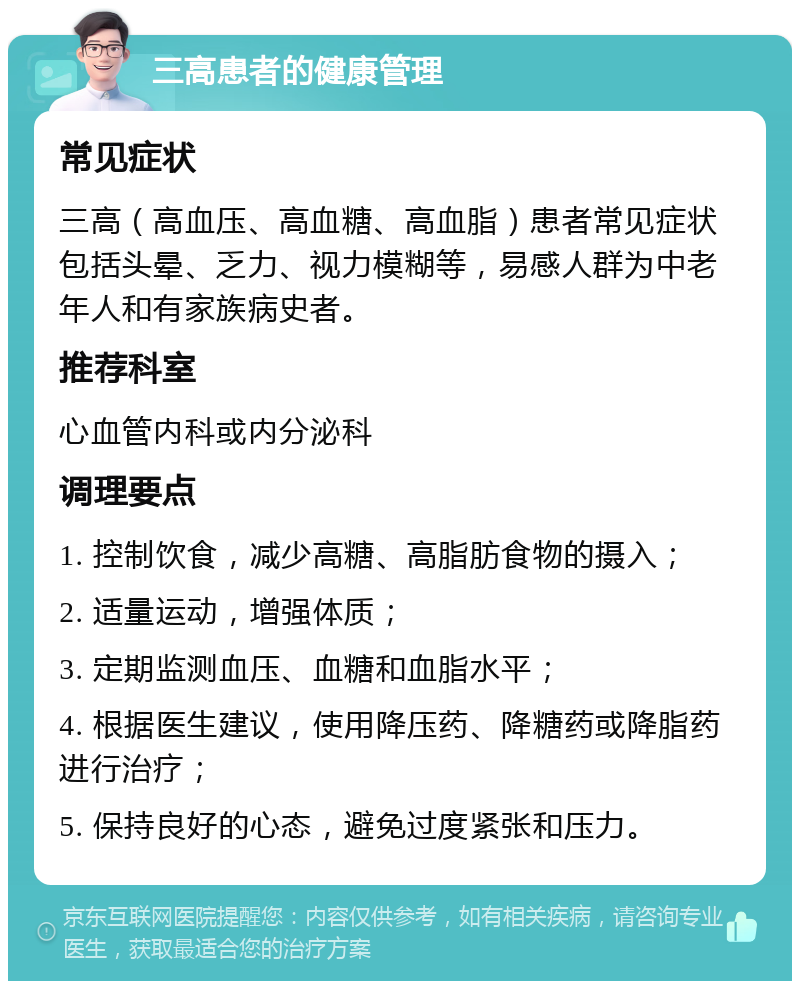 三高患者的健康管理

常见症状

三高（高血压、高血糖、高血脂）患者常见症状包括头晕、乏力、视力模糊等，易感人群为中老年人和有家族病史者。

推荐科室

心血管内科或内分泌科

调理要点

1. 控制饮食，减少高糖、高脂肪食物的摄入；

2. 适量运动，增强体质；

3. 定期监测血压、血糖和血脂水平；

4. 根据医生建议，使用降压药、降糖药或降脂药进行治疗；

5. 保持良好的心态，避免过度紧张和压力。

京东互联网医院提醒您：内容仅供参考，如有相关疾病，请咨询专业医生，获取最适合您的治疗方案